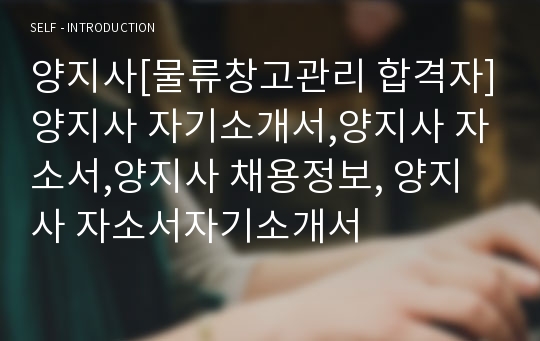 SELF - INTRODUCTION

양지사[물류창고관리 합격자] 양지사 자기소개서,양지사 자소서,양지사 채용정보, 양지사 자소서자기소개서